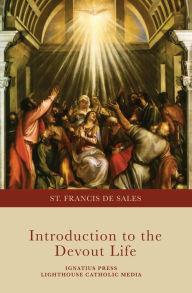 ST. FRANCIS DE SALES

Introduction to the Devout Life

IGNATIUS PRESS
LIGHTHOUSE CATHOLIC MEDIA